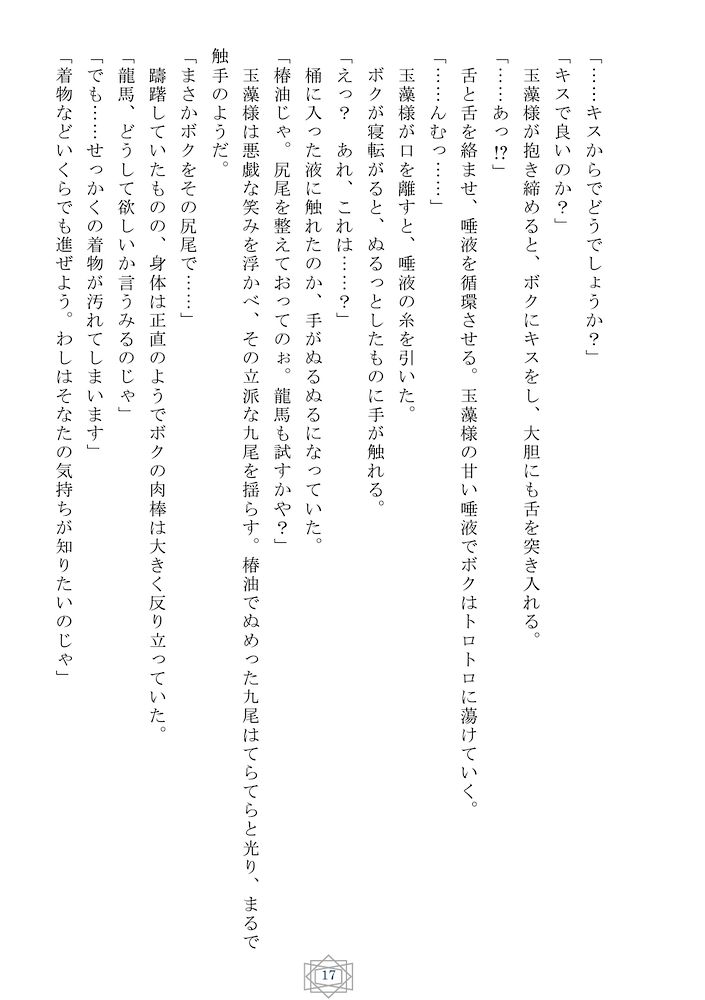 「……キスからでどうでしょうか？」
「キスで良いのか？」
玉藻様が抱き締めると、ボクにキスをし、大胆にも舌を突き入れる。
「……あっ⁉」
舌と舌を絡ませ、唾液を循環させる。玉藻様の甘い唾液でボクはトロトロに蕩けていく。
「……んむっ……」
玉藻様が口を離すと、唾液の糸を引いた。
ボクが寝転がると、ぬるっとしたものに手が触れる。
「えっ？　あれ、これは……？」
桶に入った液に触れたのか、手がぬるぬるになっていた。
「椿油じゃ。尻尾を整えておってのぉ。龍馬も試すかや？」
玉藻様は悪戯な笑みを浮かべ、その立派な九尾を揺らす。椿油でぬめった九尾はてらてらと光り、まるで触手のようだ。
「まさかボクをその尻尾で……」
躊躇していたものの、身体は正直のようでボクの肉棒は大きく反り立っていた。
「龍馬、どうして欲しいか言うみるのじゃ」
「でも……せっかくの着物が汚れてしまいます」
「着物などいくらでも進ぜよう。わしはそなたの気持ちが知りたいのじゃ」

17